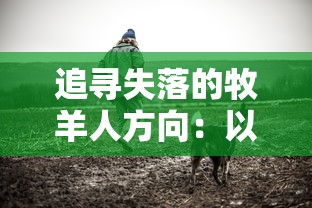 追寻失落的牧羊人方向：以